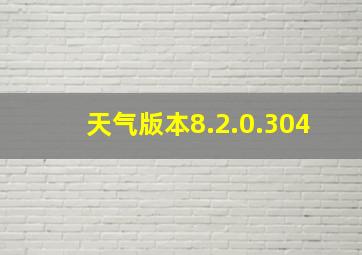 天气版本8.2.0.304